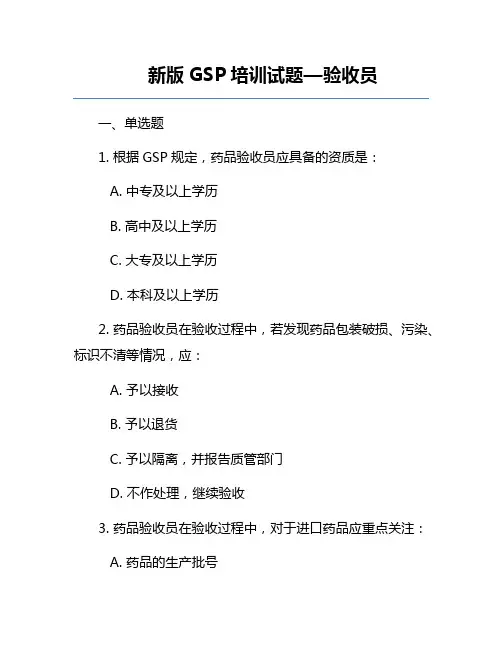 新版 GSP 培训试题—验收员

一、单选题

1. 根据 GSP 规定，药品验收员应具备的资质是：

A. 中专及以上学历

B. 高中及以上学历

C. 大专及以上学历

D. 本科及以上学历

2. 药品验收员在验收过程中，若发现药品包装破损、污染、标识不清等情况，应：

A. 予以接收

B. 予以退货

C. 予以隔离，并报告质管部门

D. 不作处理，继续验收

3. 药品验收员在验收过程中，对于进口药品应重点关注：

A. 药品的生产批号